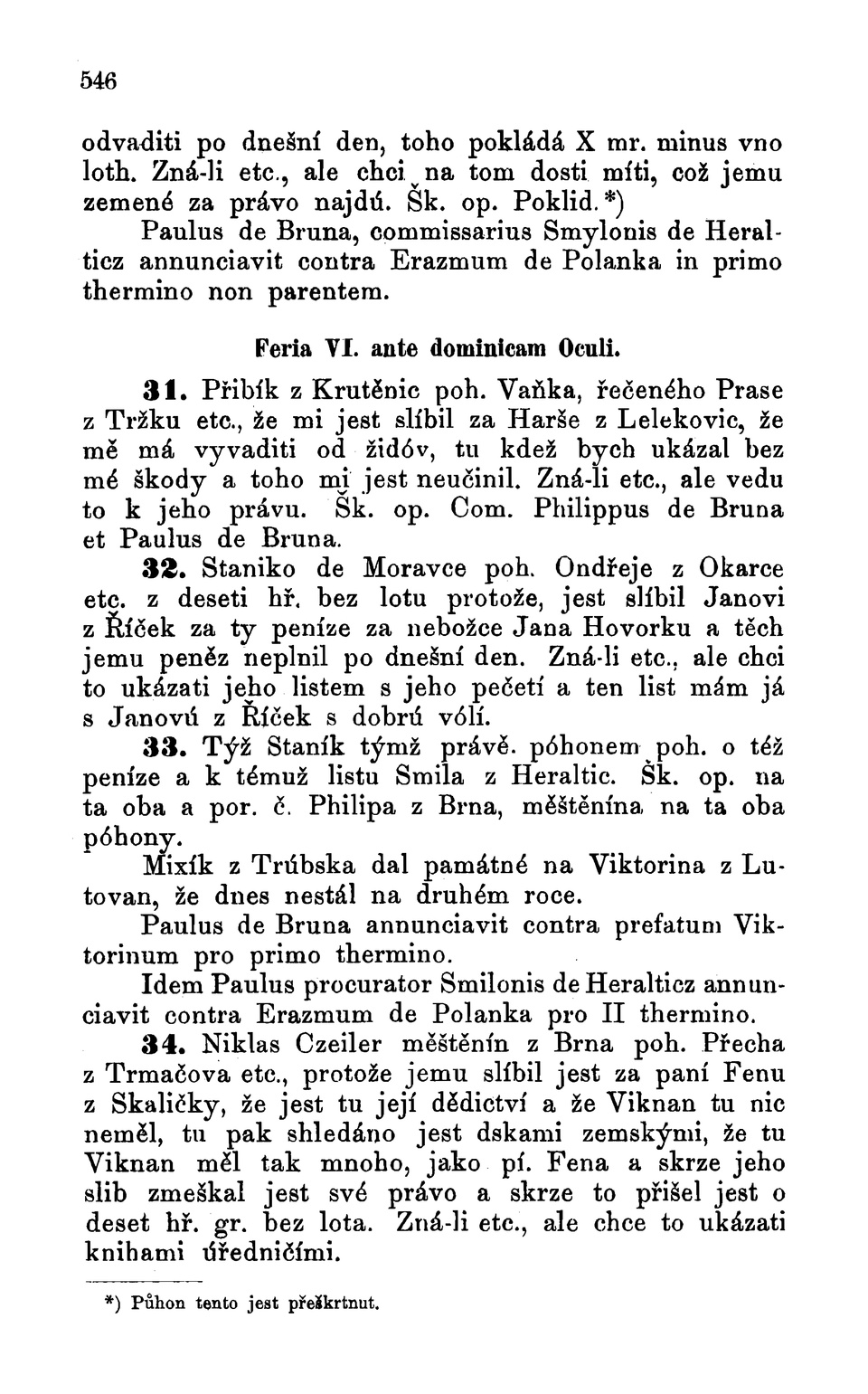 546

odvaditi po dnešní den, toho pokládá X mr. minus vno loth. Zná-li etc., ale chci na tom dosti míti, což jemu zemené za právo najdú. Šk. op. Poklid.*)

Paulus de Bruna, commissarius Smylonis de Heralticz annunciavit contra Erazmum de Polanka in primo thermino non parentem.

Feria VI. ante dominicam Oculi.

31. Přibík z Krutěnic poh. Vaňka, řečeného Prase z Tržku etc., že mi jest slíbil za Harše z Lelekovic, že mě má vyvaditi od židóv, tu kdež bych ukázal bez mé škody a toho mi jest neučinil. Zná-li etc., ale vedu to k jeho právu. Šk. op. Com. Philippus de Bruna et Paulus de Bruna.

32. Staniko de Moravce poh. Ondřeje z Okarce etc. z deseti hř. bez lotu protože, jest slíbil Janovi z Říček za ty peníze za nebožce Jana Hovorku a těch jemu peněz neplnil po dnešní den. Zná-li etc., ale chci to ukázati jeho listem s jeho pečetí a ten list mám já s Janovú z Říček s dobrú vólí.

33. Týž Staník týmž právě. póhonem poh. o též peníze a k témuž listu Smila z Heraltic. Šk. op. na ta oba a por. č. Philipa z Brna, měštěnína na ta oba póhony.

Mixík z Trúbska dal památné na Viktorina z Lutovan, že dnes nestál na druhém roce.

Paulus de Bruna annunciavit contra prefatum Viktorinum pro primo thermino.

Idem Paulus procurator Smilonis de Heralticz annunciavit contra Erazmum de Polanka pro II thermino.

34. Niklas Czeiler měštěnín z Brna poh. Přecha z Trmačova etc., protože jemu slíbil jest za paní Fenu z Skaličky, že jest tu její dědictví a že Viknan tu nic neměl, tu pak shledáno jest dskami zemskými, že tu Viknan měl tak mnoho, jako pí. Fena a skrze jeho slib zmeškal jest své právo a skrze to přišel jest o deset hř. gr. bez lota. Zná-li etc., ale chce to ukázati knihami úředničími.

*) Půhon tento jest přeškrtnut.